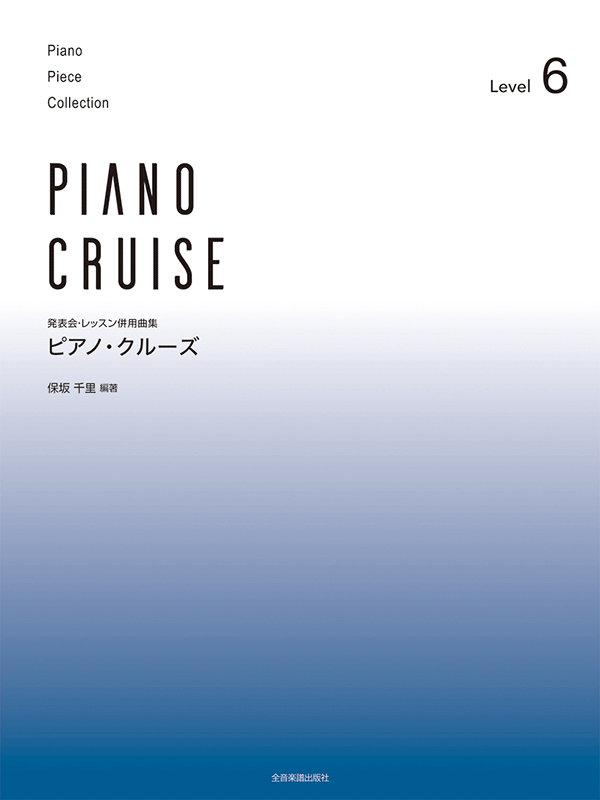 Piano
Piece
Collection

Level 6

PIANO
CRUISE

発表会・レッスン併用曲集
ピアノ・クルーズ

保坂 千里 編著

全音楽譜出版社